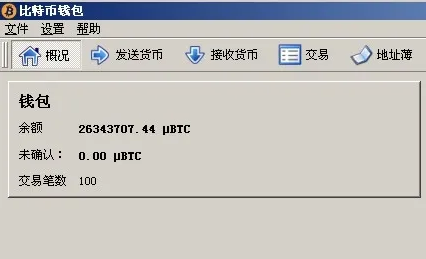 比特币钱包

文件 设置 帮助

概况 发送货币 接收货币 交易 地址薄

钱包

余额 26343707.44 μBTC

未确认： 0.00 μBTC

交易笔数 100